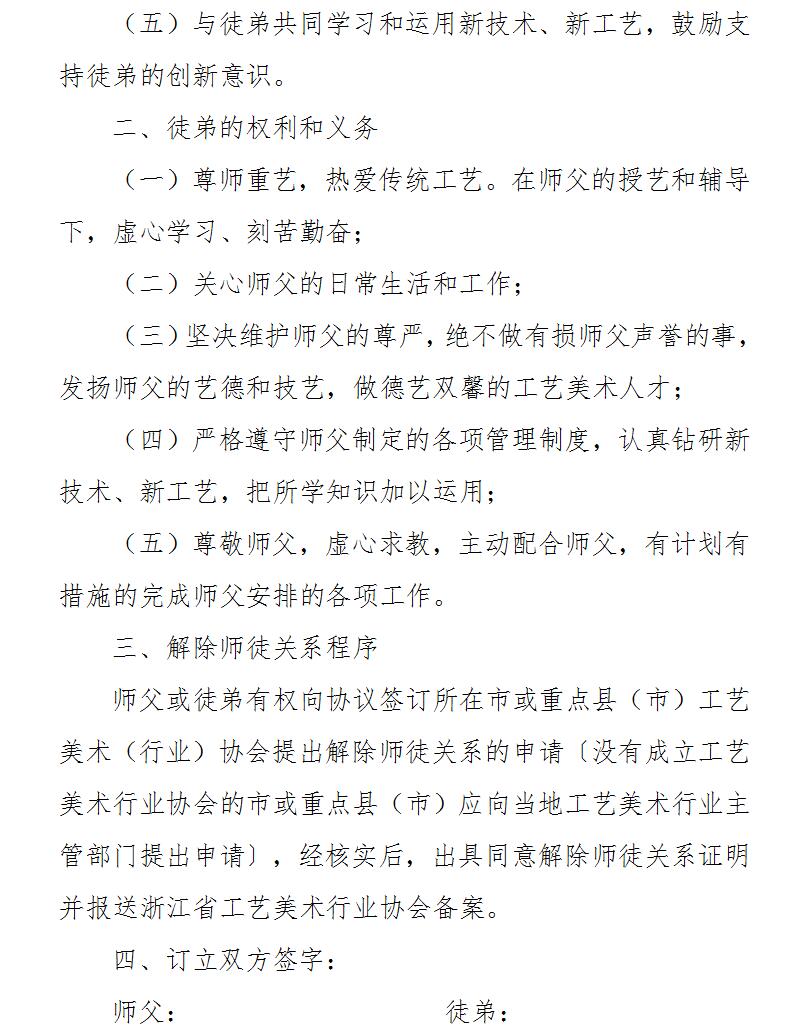 （五）与徒弟共同学习和运用新技术、新工艺，鼓励支持徒弟的创新意识。

二、徒弟的权利和义务

（一）尊师重艺，热爱传统工艺。在师父的授艺和辅导下，虚心学习、刻苦勤奋；

（二）关心师父的日常生活和工作；

（三）坚决维护师父的尊严，绝不做有损师父声誉的事，发扬师父的艺德和技艺，做德艺双馨的工艺美术人才；

（四）严格遵守师父制定的各项管理制度，认真钻研新技术、新工艺，把所学知识加以运用；

（五）尊敬师父，虚心求教，主动配合师父，有计划有措施的完成师父安排的各项工作。

三、解除师徒关系程序

师父或徒弟有权向协议签订所在市或重点县（市）工艺美术（行业）协会提出解除师徒关系的申请〔没有成立工艺美术行业协会的市或重点县（市）应向当地工艺美术行业主管部门提出申请〕，经核实后，出具同意解除师徒关系证明并报送浙江省工艺美术行业协会备案。

四、订立双方签字：

师父：　　　　徒弟：